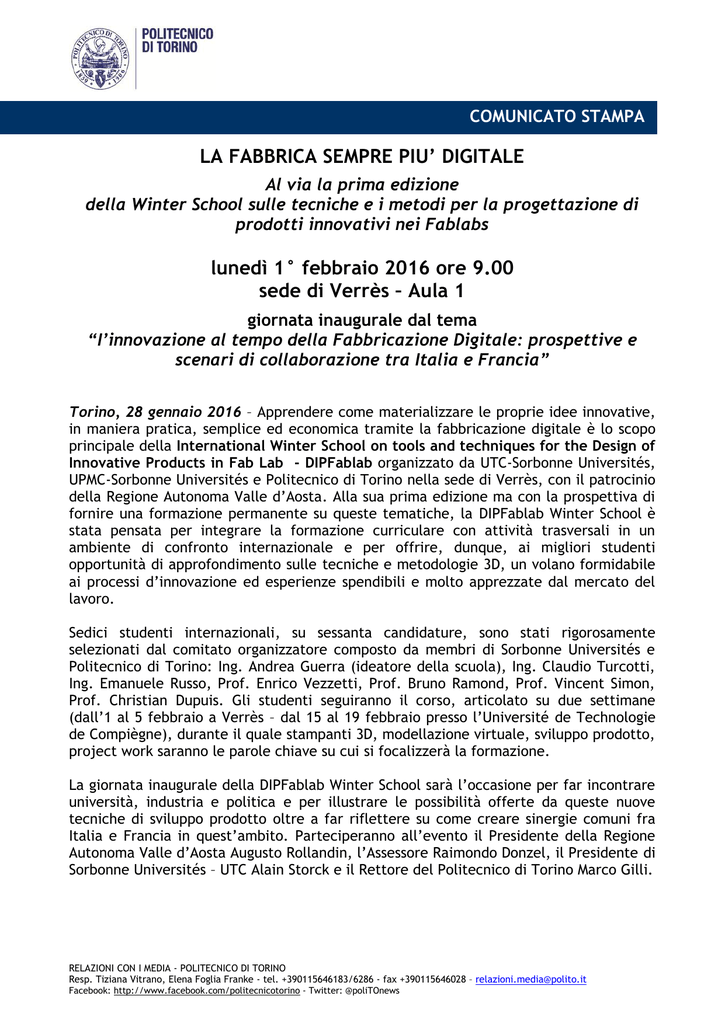 POLITECNICO DI TORINO

COMUNICATO STAMPA

LA FABBRICA SEMPRE PIU' DIGITALE

Al via la prima edizione della Winter School sulle tecniche e i metodi per la progettazione di prodotti innovativi nei Fablabs

lunedì 1° febbraio 2016 ore 9.00
sede di Verrès – Aula 1

giornata inaugurale dal tema
"l'innovazione al tempo della Fabbricazione Digitale: prospettive e scenari di collaborazione tra Italia e Francia"

Torino, 28 gennaio 2016 – Apprendere come materializzare le proprie idee innovative, in maniera pratica, semplice ed economica tramite la fabbricazione digitale è lo scopo principale della International Winter School on tools and techniques for the Design of Innovative Products in Fab Lab - DIPFablab organizzato da UTC-Sorbonne Universités, UPMC-Sorbonne Universités e Politecnico di Torino nella sede di Verrès, con il patrocinio della Regione Autonoma Valle d'Aosta. Alla sua prima edizione ma con la prospettiva di fornire una formazione permanente su queste tematiche, la DIPFablab Winter School è stata pensata per integrare la formazione curriculare con attività trasversali in un ambiente di confronto internazionale e per offrire, dunque, ai migliori studenti opportunità di approfondimento sulle tecniche e metodologie 3D, un volano formidabile ai processi d'innovazione ed esperienze spendibili e molto apprezzate dal mercato del lavoro.

Sedici studenti internazionali, su sessanta candidature, sono stati rigorosamente selezionati dal comitato organizzatore composto da membri di Sorbonne Universités e Politecnico di Torino: Ing. Andrea Guerra (ideatore della scuola), Ing. Claudio Turcotti, Ing. Emanuele Russo, Prof. Enrico Vezzetti, Prof. Bruno Ramond, Prof. Vincent Simon, Prof. Christian Dupuis. Gli studenti seguiranno il corso, articolato su due settimane (dall'1 al 5 febbraio a Verrès – dal 15 al 19 febbraio presso l'Université de Technologie de Compiègne), durante il quale stampanti 3D, modellazione virtuale, sviluppo prodotto, project work saranno le parole chiave su cui si focalizzerà la formazione.

La giornata inaugurale della DIPFablab Winter School sarà l'occasione per far incontrare università, industria e politica e per illustrare le possibilità offerte da queste nuove tecniche di sviluppo prodotto oltre a far riflettere su come creare sinergie comuni fra Italia e Francia in quest'ambito. Parteciperanno all'evento il Presidente della Regione Autonoma Valle d'Aosta Augusto Rollandin, l'Assessore Raimondo Donzel, il Presidente di Sorbonne Universités – UTC Alain Storck e il Rettore del Politecnico di Torino Marco Gilli.

RELAZIONI CON I MEDIA - POLITECNICO DI TORINO
Resp. Tiziana Vitrano, Elena Foglia Franke - tel. +390115646183/6286 - fax +390115646028 – relazioni.media@polito.it
Facebook: http://www.facebook.com/politecnicotorino - Twitter: @poliTOnews